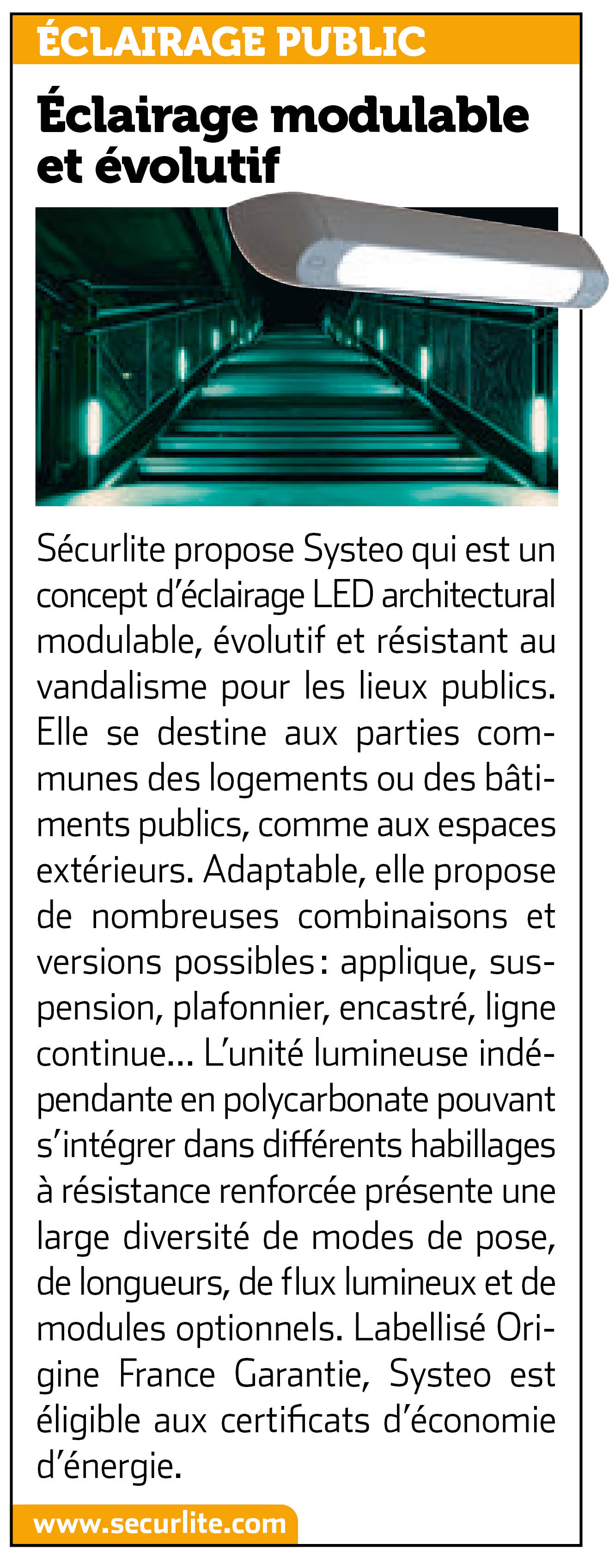 ÉCLAIRAGE PUBLIC

Éclairage modulable et évolutif

Sécurlite propose Systeo qui est un concept d'éclairage LED architectural modulable, évolutif et résistant au vandalisme pour les lieux publics. Elle se destine aux parties communes des logements ou des bâtiments publics, comme aux espaces extérieurs. Adaptable, elle propose de nombreuses combinaisons et versions possibles : applique, suspension, plafonnier, encastré, ligne continue... L'unité lumineuse indépendante en polycarbonate pouvant s'intégrer dans différents habillages à résistance renforcée présente une large diversité de modes de pose, de longueurs, de flux lumineux et de modules optionnels. Labellisé Origine France Garantie, Systeo est éligible aux certificats d'économie d'énergie.

www.securlite.com